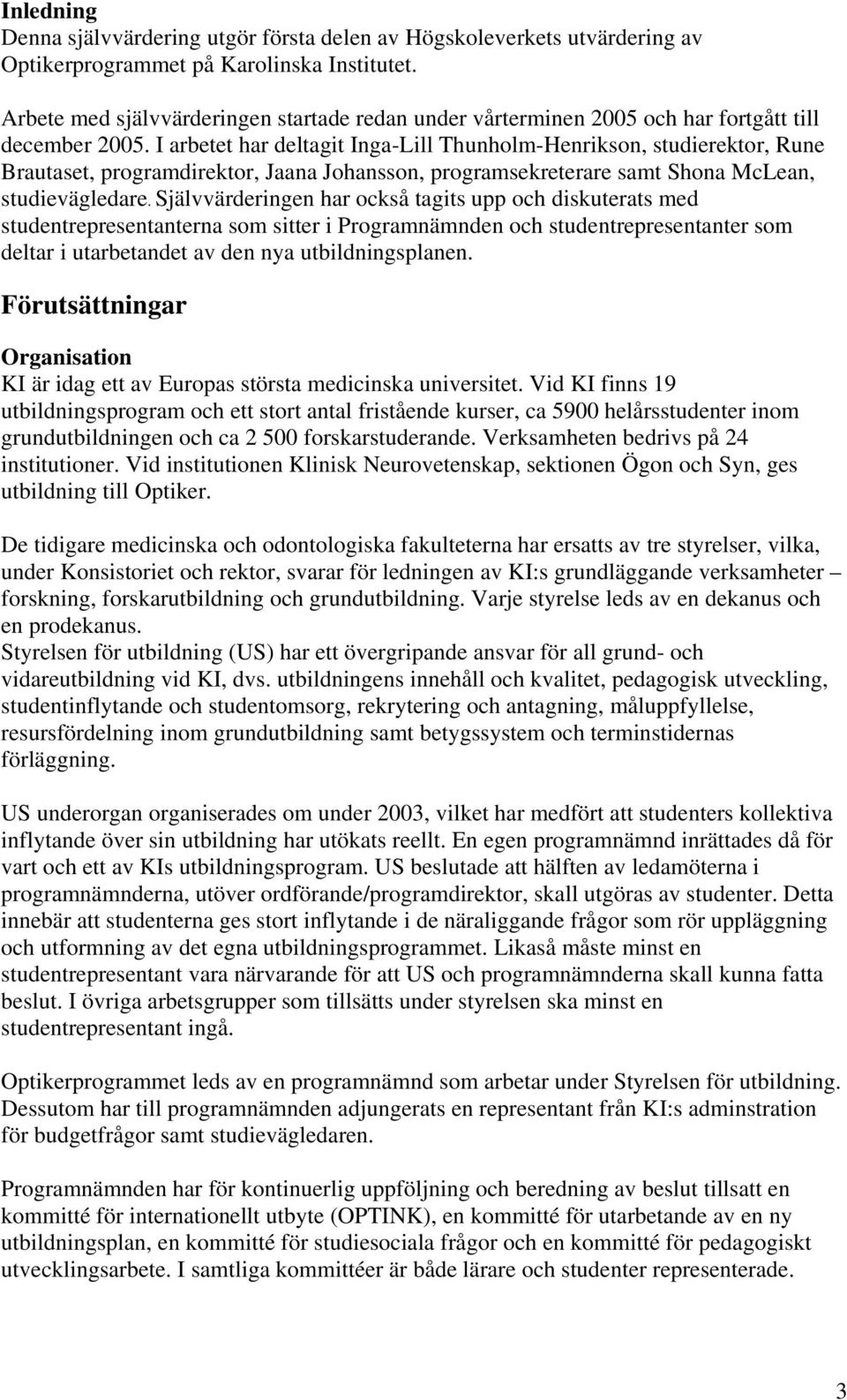 Inledning
Denna självvärdering utgör första delen av Högskoleverkets utvärdering av Optikerprogrammet på Karolinska Institutet.

Arbete med självvärderingen startade redan under vårterminen 2005 och har fortgått till december 2005. I arbetet har deltagit Inga-Lill Thunholm-Henrikson, studierektor, Rune Brautaset, programdirektor, Jaana Johansson, programsekreterare samt Shona McLean, studievägledare. Självvärderingen har också tagits upp och diskuterats med studentrepresentanterna som sitter i Programnämnden och studentrepresentanter som deltar i utarbetandet av den nya utbildningsplanen.

Förutsättningar

Organisation
KI är idag ett av Europas största medicinska universitet. Vid KI finns 19 utbildningsprogram och ett stort antal fristående kurser, ca 5900 helårsstudenter inom grundutbildningen och ca 2 500 forskarstuderande. Verksamheten bedrivs på 24 institutioner. Vid institutionen Klinisk Neurovetenskap, sektionen Ögon och Syn, ges utbildning till Optiker.

De tidigare medicinska och odontologiska fakulteterna har ersatts av tre styrelser, vilka, under Konsistoriet och rektor, svarar för ledningen av KI:s grundläggande verksamheter – forskning, forskarutbildning och grundutbildning. Varje styrelse leds av en dekanus och en prodekanus.
Styrelsen för utbildning (US) har ett övergripande ansvar för all grund- och vidareutbildning vid KI, dvs. utbildningens innehåll och kvalitet, pedagogisk utveckling, studentinflytande och studentomsorg, rekrytering och antagning, måluppfyllelse, resursfördelning inom grundutbildning samt betygssystem och terminstidernas förläggning.

US underorgan organiserades om under 2003, vilket har medfört att studenters kollektiva inflytande över sin utbildning har utökats reellt. En egen programnämnd inrättades då för vart och ett av KIs utbildningsprogram. US beslutade att hälften av ledamöterna i programnämnderna, utöver ordförande/programdirektor, skall utgöras av studenter. Detta innebär att studenterna ges stort inflytande i de näraliggande frågor som rör uppläggning och utformning av det egna utbildningsprogrammet. Likaså måste minst en studentrepresentant vara närvarande för att US och programnämnderna skall kunna fatta beslut. I övriga arbetsgrupper som tillsätts under styrelsen ska minst en studentrepresentant ingå.

Optikerprogrammet leds av en programnämnd som arbetar under Styrelsen för utbildning. Dessutom har till programnämnden adjungerats en representant från KI:s adminstration för budgetfrågor samt studievägledaren.

Programnämnden har för kontinuerlig uppföljning och beredning av beslut tillsatt en kommitté för internationellt utbyte (OPTINK), en kommitté för utarbetande av en ny utbildningsplan, en kommitté för studiesociala frågor och en kommitté för pedagogiskt utvecklingsarbete. I samtliga kommittéer är både lärare och studenter representerade.

3